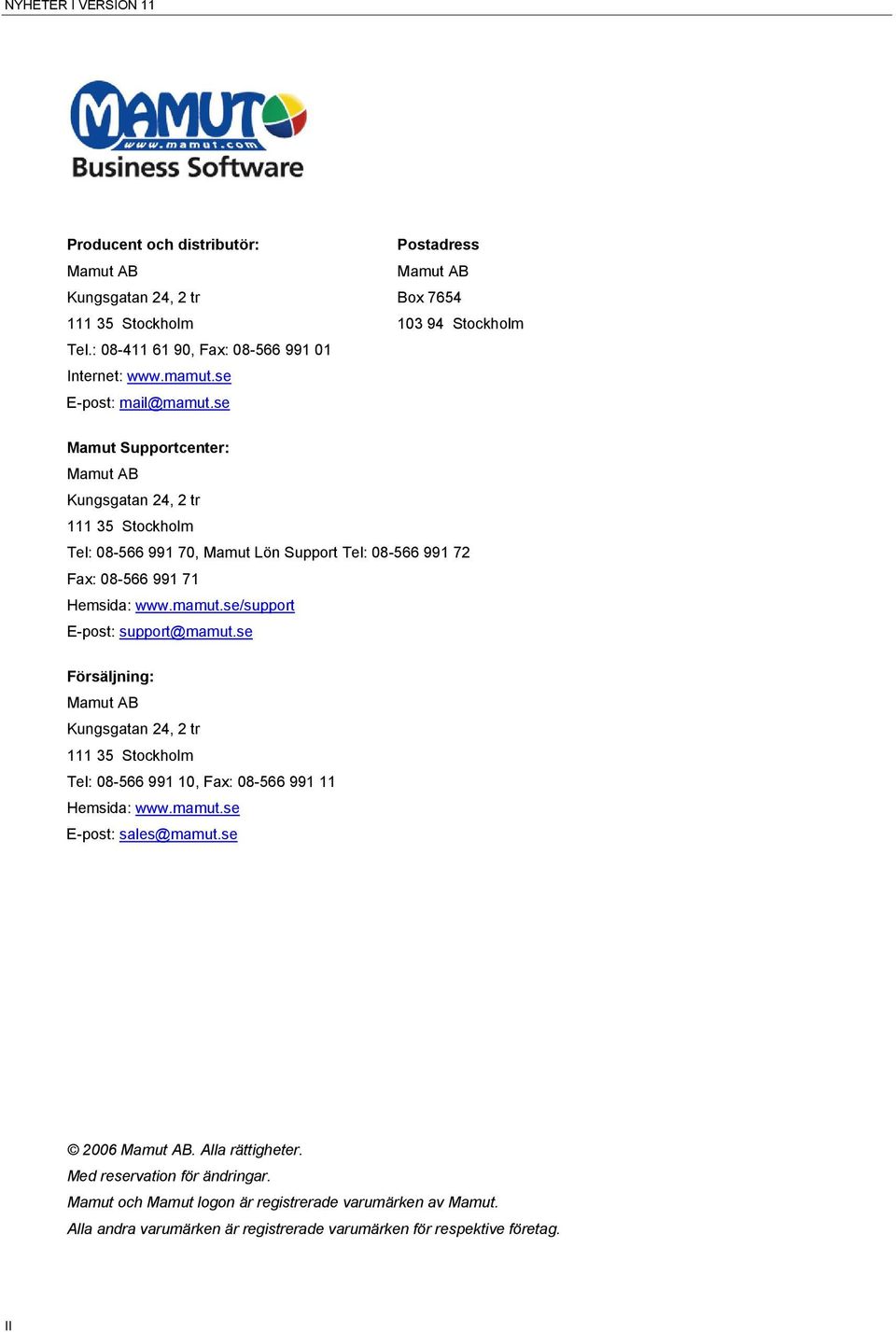 NYHETER I VERSION 11

MAMUT
www.mamut.com
Business Software

Producent och distributör:
Mamut AB
Kungsgatan 24, 2 tr
111 35 Stockholm
Tel.: 08-411 61 90, Fax: 08-566 991 01
Internet: www.mamut.se
E-post: mail@mamut.se

Postadress
Mamut AB
Box 7654
103 94 Stockholm

Mamut Supportcenter:
Mamut AB
Kungsgatan 24, 2 tr
111 35 Stockholm
Tel: 08-566 991 70, Mamut Lön Support Tel: 08-566 991 72
Fax: 08-566 991 71
Hemsida: www.mamut.se/support
E-post: support@mamut.se

Försäljning:
Mamut AB
Kungsgatan 24, 2 tr
111 35 Stockholm
Tel: 08-566 991 10, Fax: 08-566 991 11
Hemsida: www.mamut.se
E-post: sales@mamut.se

© 2006 Mamut AB. Alla rättigheter.
Med reservation för ändringar.
Mamut och Mamut logon är registrerade varumärken av Mamut.
Alla andra varumärken är registrerade varumärken för respektive företag.

II